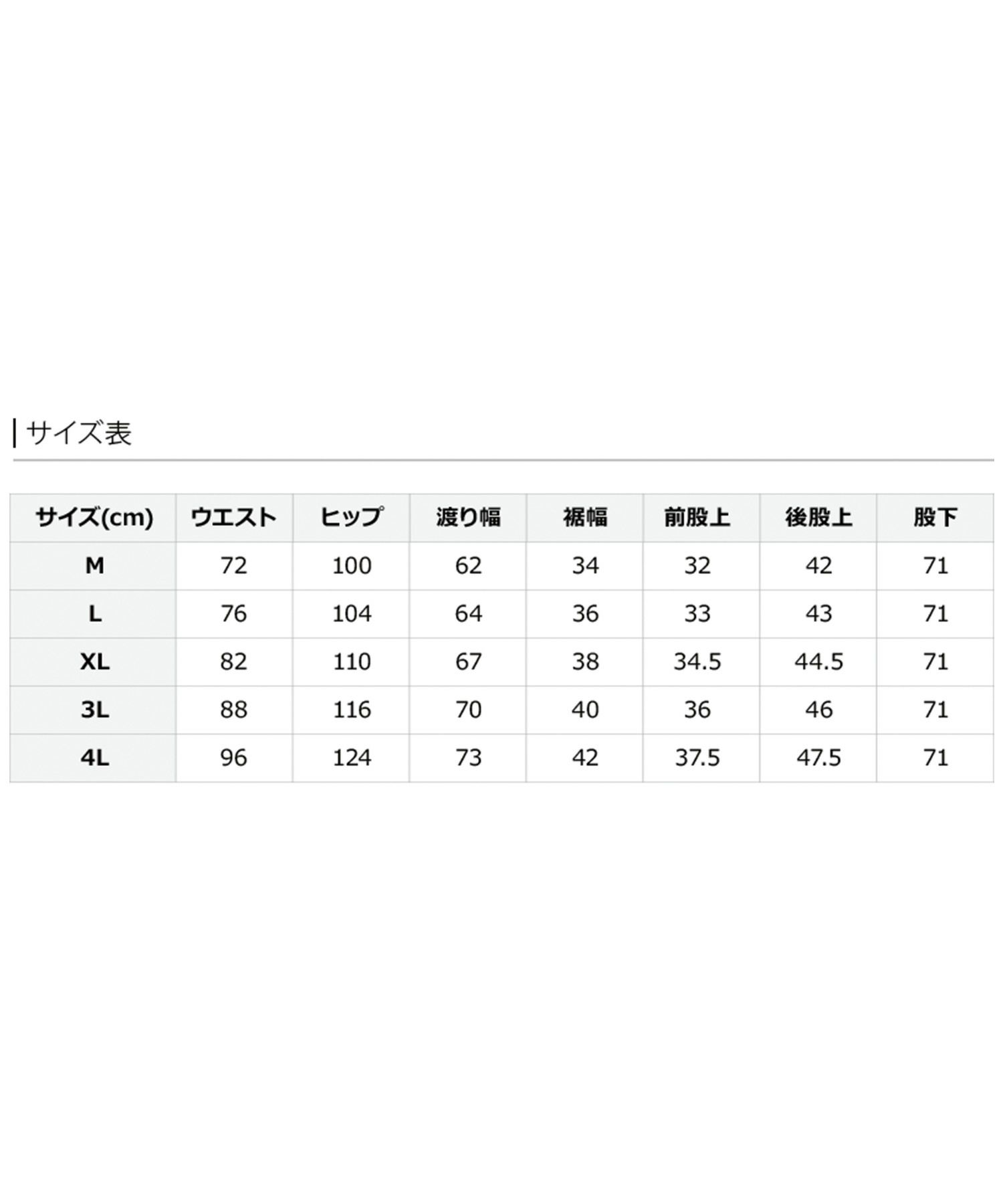 サイズ表

| サイズ(cm) | ウエスト | ヒップ | 渡り幅 | 裾幅 | 前股上 | 後股上 | 股下 |
|---|---|---|---|---|---|---|---|
| M | 72 | 100 | 62 | 34 | 32 | 42 | 71 |
| L | 76 | 104 | 64 | 36 | 33 | 43 | 71 |
| XL | 82 | 110 | 67 | 38 | 34.5 | 44.5 | 71 |
| 3L | 88 | 116 | 70 | 40 | 36 | 46 | 71 |
| 4L | 96 | 124 | 73 | 42 | 37.5 | 47.5 | 71 |